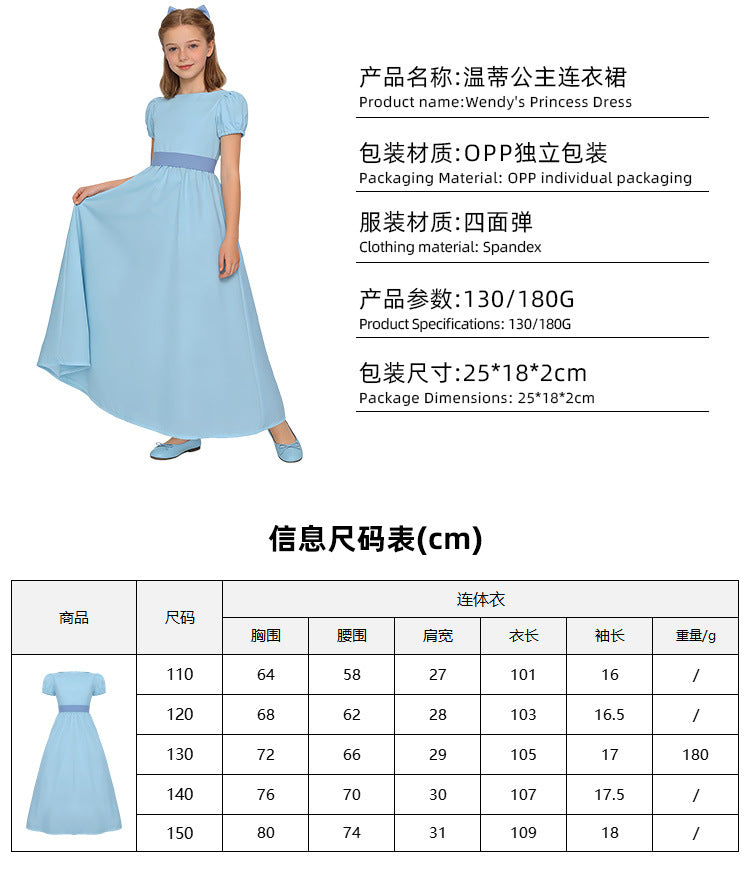 产品名称:温蒂公主连衣裙
Product name:Wendy's Princess Dress

包装材质:OPP独立包装
Packaging Material: OPP individual packaging

服装材质:四面弹
Clothing material: Spandex

产品参数:130/180G
Product Specifications: 130/180G

包装尺寸:25*18*2cm
Package Dimensions: 25*18*2cm

信息尺码表(cm)

| 商品 | 尺码 | 连体衣 | | | | | |
|---|---|---|---|---|---|---|---|
| | | 胸围 | 腰围 | 肩宽 | 衣长 | 袖长 | 重量/g |
| | 110 | 64 | 58 | 27 | 101 | 16 | / |
| | 120 | 68 | 62 | 28 | 103 | 16.5 | / |
| | 130 | 72 | 66 | 29 | 105 | 17 | 180 |
| | 140 | 76 | 70 | 30 | 107 | 17.5 | / |
| | 150 | 80 | 74 | 31 | 109 | 18 | / |